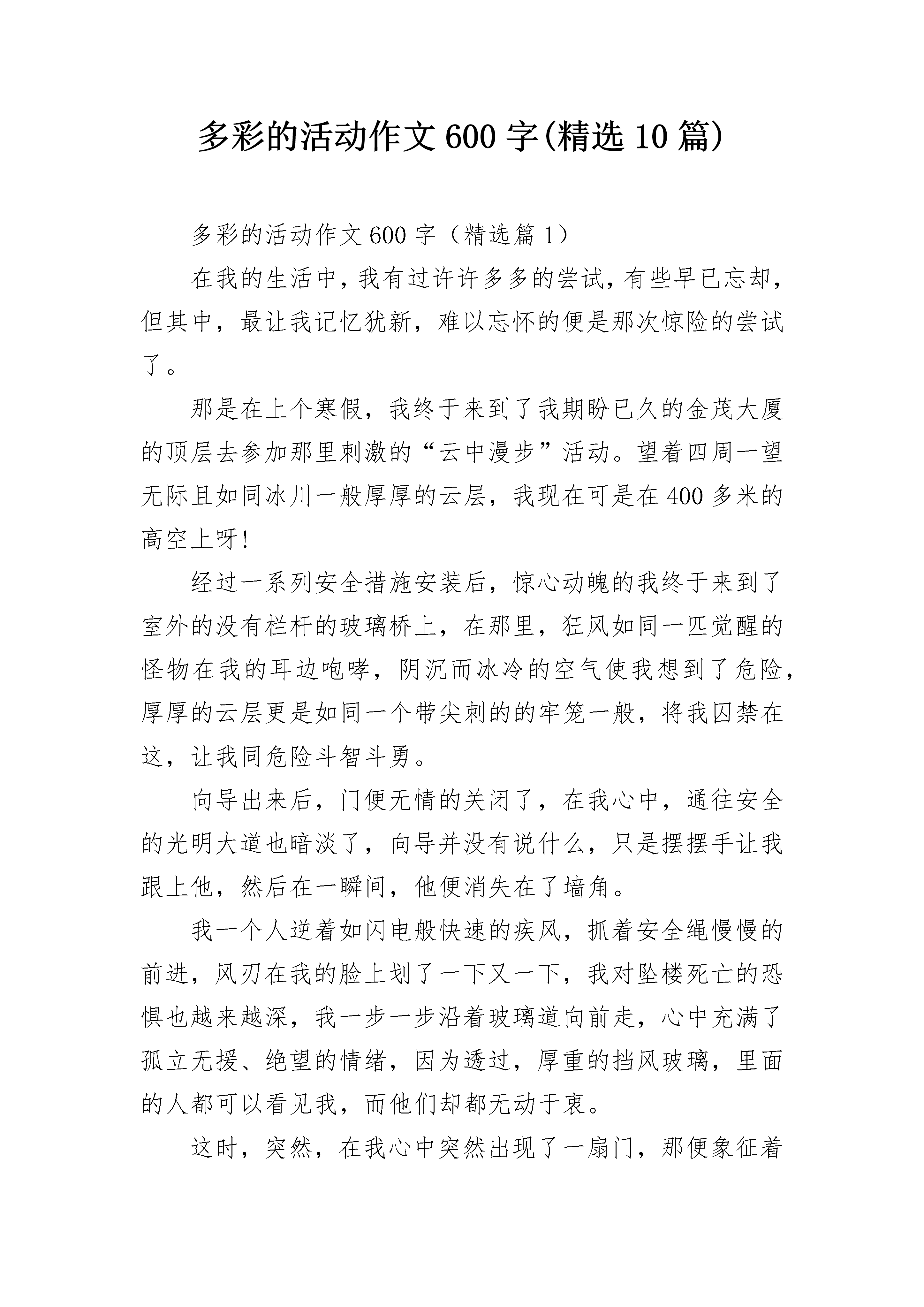 多彩的活动作文600字(精选10篇)

多彩的活动作文600字（精选篇1）

在我的生活中，我有过许许多多的尝试，有些早已忘却，但其中，最让我记忆犹新，难以忘怀的便是那次惊险的尝试了。

那是在上个寒假，我终于来到了我期盼已久的金茂大厦的顶层去参加那里刺激的“云中漫步”活动。望着四周一望无际且如同冰川一般厚厚的云层，我现在可是在400多米的高空上呀!

经过一系列安全措施安装后，惊心动魄的我终于来到了室外的没有栏杆的玻璃桥上，在那里，狂风如同一匹觉醒的怪物在我的耳边咆哮，阴沉而冰冷的空气使我想到了危险，厚厚的云层更是如同一个带尖刺的的牢笼一般，将我囚禁在这，让我同危险斗智斗勇。

向导出来后，门便无情的关闭了，在我心中，通往安全的光明大道也暗淡了，向导并没有说什么，只是摆摆手让我跟上他，然后在一瞬间，他便消失在了墙角。

我一个人逆着如闪电般快速的疾风，抓着安全绳慢慢的前进，风刃在我的脸上划了一下又一下，我对坠楼死亡的恐惧也越来越深，我一步一步沿着玻璃道向前走，心中充满了孤立无援、绝望的情绪，因为透过，厚重的挡风玻璃，里面的人都可以看见我，而他们却都无动于衷。

这时，突然，在我心中突然出现了一扇门，那便象征着